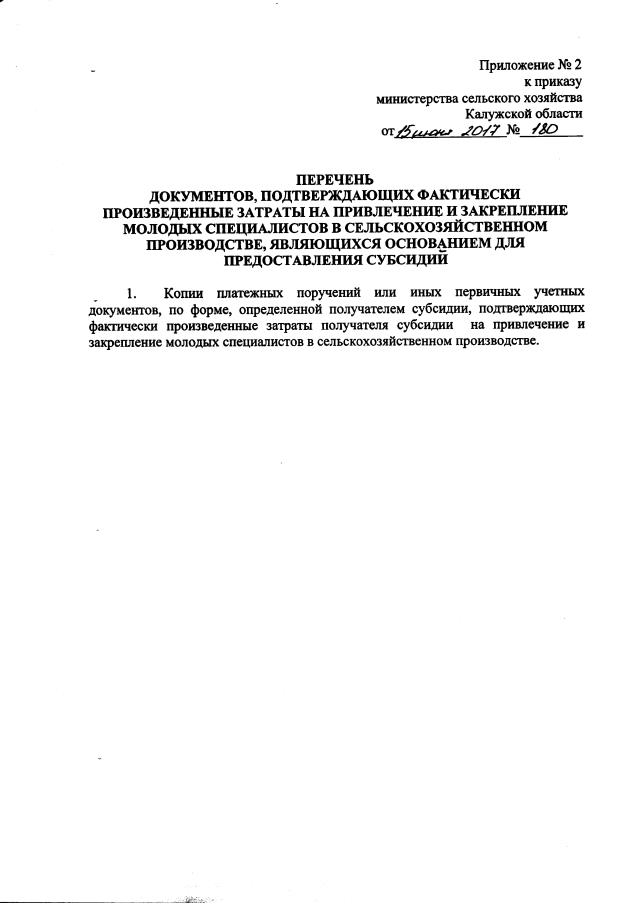 Приложение № 2
к приказу
министерства сельского хозяйства
Калужской области
от 15 июня 2017 № 180

ПЕРЕЧЕНЬ
ДОКУМЕНТОВ, ПОДТВЕРЖДАЮЩИХ ФАКТИЧЕСКИ ПРОИЗВЕДЕННЫЕ ЗАТРАТЫ НА ПРИВЛЕЧЕНИЕ И ЗАКРЕПЛЕНИЕ МОЛОДЫХ СПЕЦИАЛИСТОВ В СЕЛЬСКОХОЗЯЙСТВЕННОМ ПРОИЗВОДСТВЕ, ЯВЛЯЮЩИХСЯ ОСНОВАНИЕМ ДЛЯ ПРЕДОСТАВЛЕНИЯ СУБСИДИЙ

1. Копии платежных поручений или иных первичных учетных документов, по форме, определенной получателем субсидии, подтверждающих фактически произведенные затраты получателя субсидии на привлечение и закрепление молодых специалистов в сельскохозяйственном производстве.